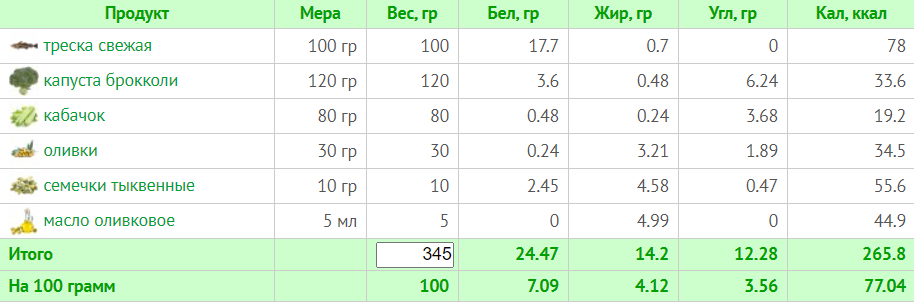 | Продукт | Мера | Вес, гр | Бел, гр | Жир, гр | Угл, гр | Кал, ккал |
|---|---|---|---|---|---|---|
| треска свежая | 100 гр | 100 | 17.7 | 0.7 | 0 | 78 |
| капуста брокколи | 120 гр | 120 | 3.6 | 0.48 | 6.24 | 33.6 |
| кабачок | 80 гр | 80 | 0.48 | 0.24 | 3.68 | 19.2 |
| оливки | 30 гр | 30 | 0.24 | 3.21 | 1.89 | 34.5 |
| семечки тыквенные | 10 гр | 10 | 2.45 | 4.58 | 0.47 | 55.6 |
| масло оливковое | 5 мл | 5 | 0 | 4.99 | 0 | 44.9 |
| Итого | | 345 | 24.47 | 14.2 | 12.28 | 265.8 |
| На 100 грамм | | 100 | 7.09 | 4.12 | 3.56 | 77.04 |